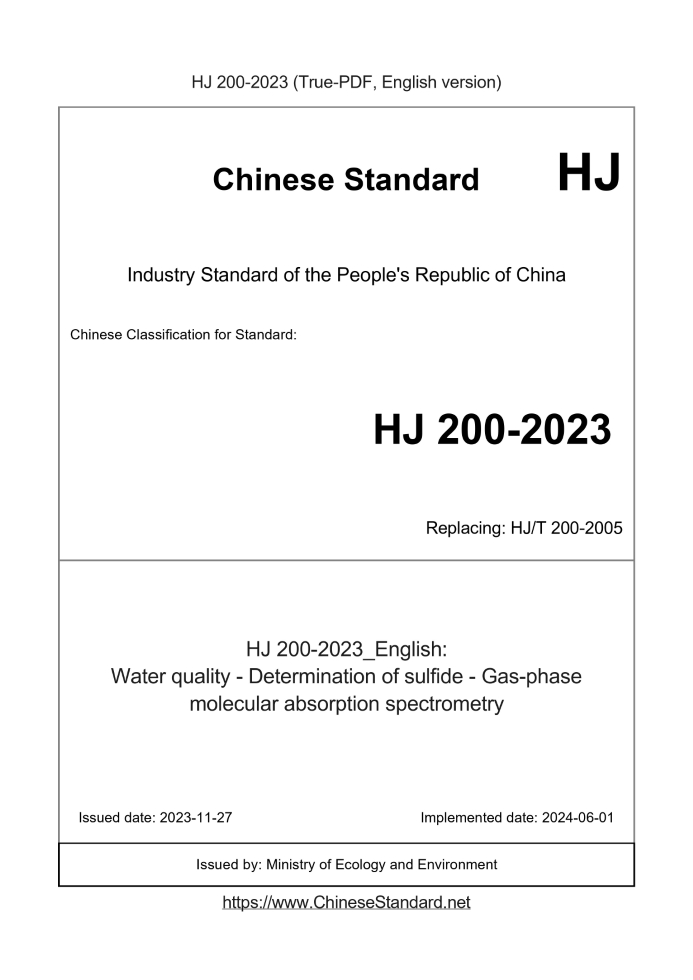 HJ 200-2023 (True-PDF, English version)

Chinese Standard HJ

Industry Standard of the People's Republic of China

Chinese Classification for Standard:

HJ 200-2023

Replacing: HJ/T 200-2005

HJ 200-2023_English:
Water quality - Determination of sulfide - Gas-phase molecular absorption spectrometry

Issued date: 2023-11-27

Implemented date: 2024-06-01

Issued by: Ministry of Ecology and Environment

https://www.ChineseStandard.net